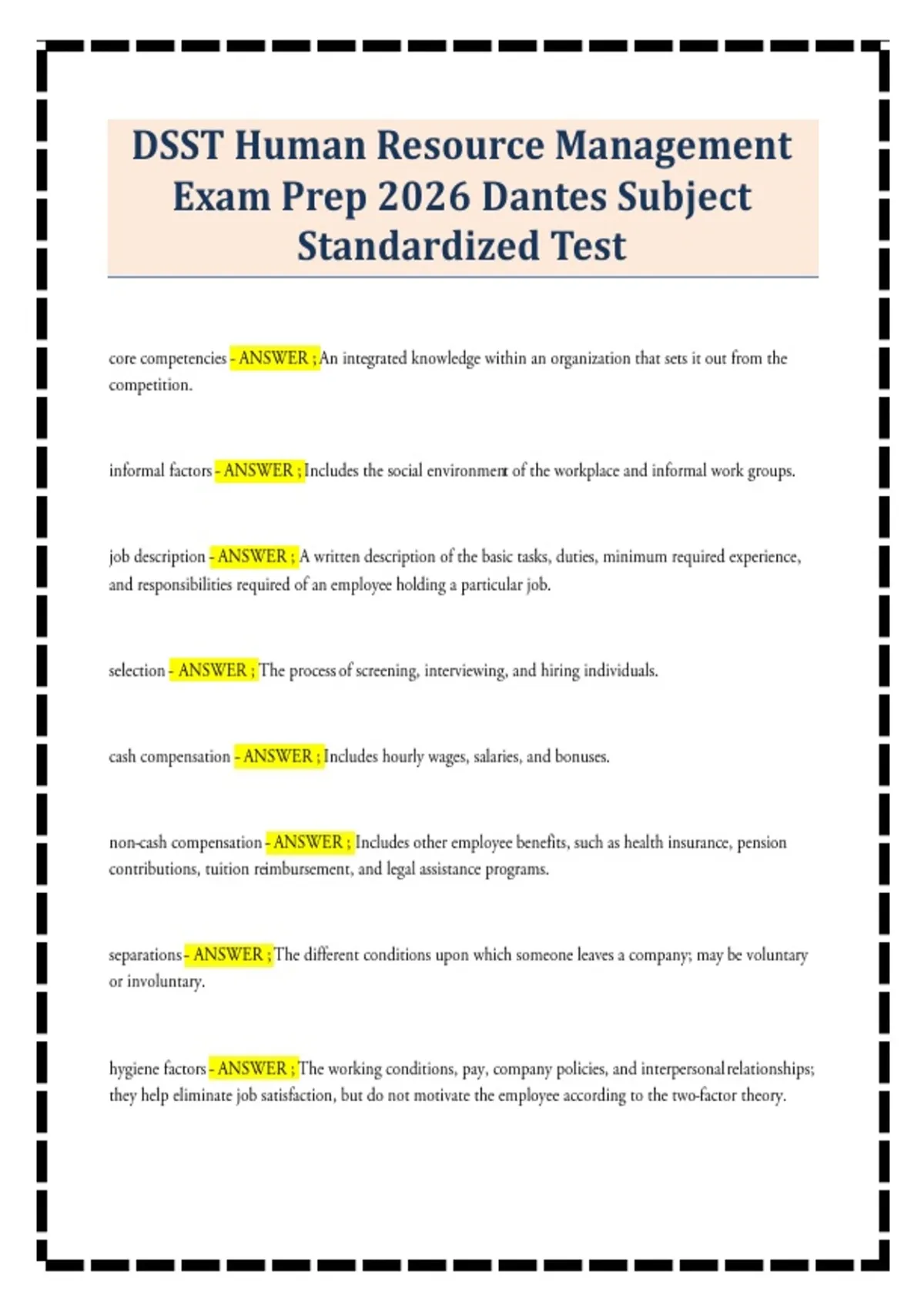 DSST Human Resource Management Exam Prep 2026 Dantes Subject Standardized Test

core competencies - ANSWER ; An integrated knowledge within an organization that sets it out from the competition.

informal factors - ANSWER ; Includes the social environment of the workplace and informal work groups.

job description - ANSWER ; A written description of the basic tasks, duties, minimum required experience, and responsibilities required of an employee holding a particular job.

selection - ANSWER ; The process of screening, interviewing, and hiring individuals.

cash compensation - ANSWER ; Includes hourly wages, salaries, and bonuses.

non-cash compensation - ANSWER ; Includes other employee benefits, such as health insurance, pension contributions, tuition reimbursement, and legal assistance programs.

separations - ANSWER ; The different conditions upon which someone leaves a company; may be voluntary or involuntary.

hygiene factors - ANSWER ; The working conditions, pay, company policies, and interpersonal relationships; they help eliminate job satisfaction, but do not motivate the employee according to the two-factor theory.